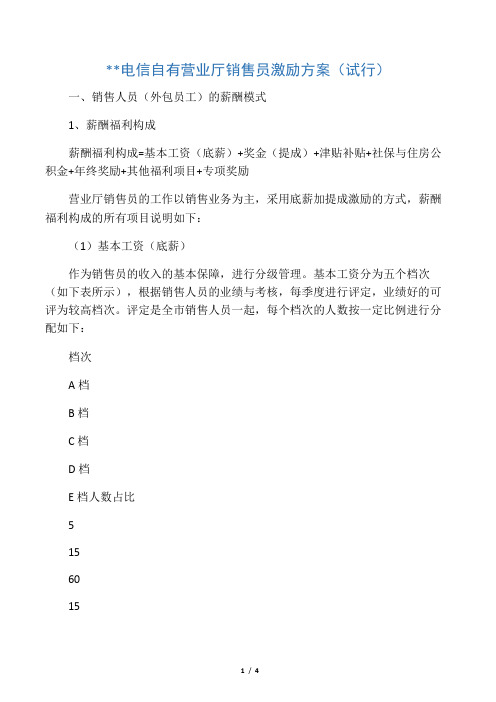 **电信自有营业厅销售员激励方案（试行）

一、销售人员（外包员工）的薪酬模式

1、薪酬福利构成

薪酬福利构成=基本工资（底薪）+奖金（提成）+津贴补贴+社保与住房公积金+年终奖励+其他福利项目+专项奖励

营业厅销售员的工作以销售业务为主，采用底薪加提成激励的方式，薪酬福利构成的所有项目说明如下：

（1）基本工资（底薪）

作为销售员的收入的基本保障，进行分级管理。基本工资分为五个档次（如下表所示），根据销售人员的业绩与考核，每季度进行评定，业绩好的可评为较高档次。评定是全市销售人员一起，每个档次的人数按一定比例进行分配如下：

档次

A 档

B 档

C 档

D 档

E 档人数占比

5

15

60

15

1 / 4